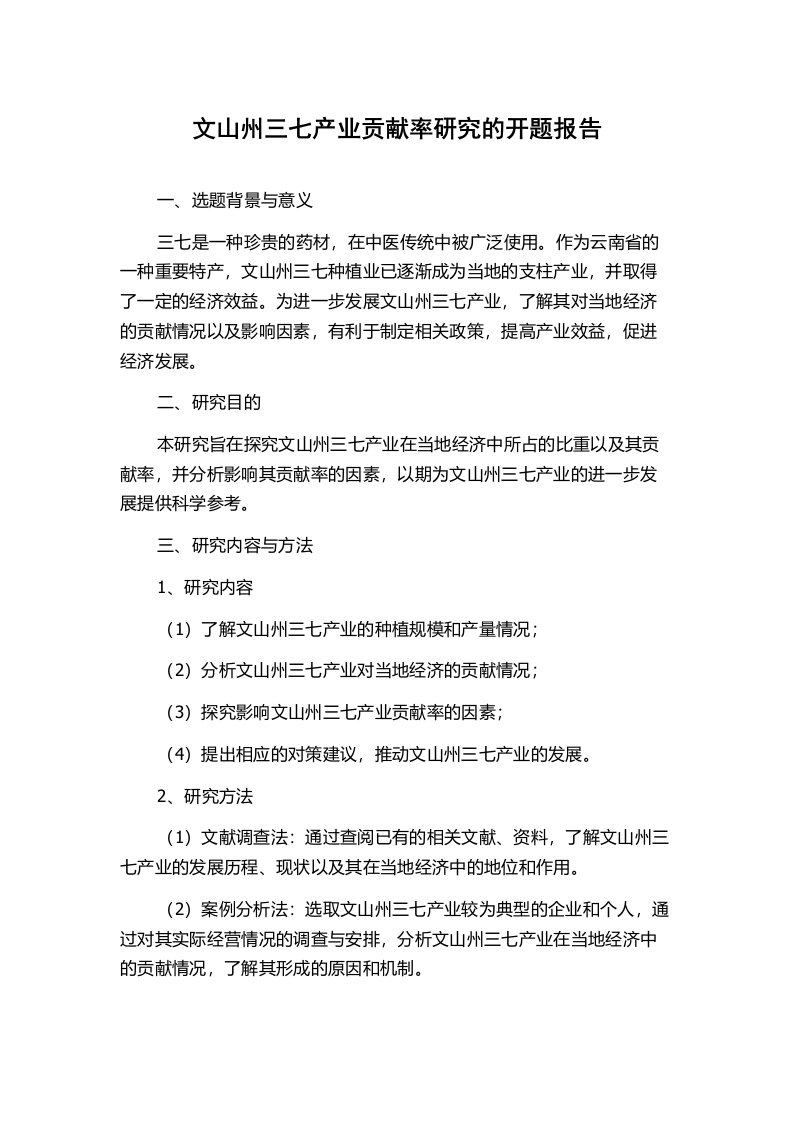 文山州三七产业贡献率研究的开题报告

一、选题背景与意义

三七是一种珍贵的药材，在中医传统中被广泛使用。作为云南省的一种重要特产，文山州三七种植业已逐渐成为当地的支柱产业，并取得了一定的经济效益。为进一步发展文山州三七产业，了解其对当地经济的贡献情况以及影响因素，有利于制定相关政策，提高产业效益，促进经济发展。

二、研究目的

本研究旨在探究文山州三七产业在当地经济中所占的比重以及其贡献率，并分析影响其贡献率的因素，以期为文山州三七产业的进一步发展提供科学参考。

三、研究内容与方法

1、研究内容

（1）了解文山州三七产业的种植规模和产量情况；

（2）分析文山州三七产业对当地经济的贡献情况；

（3）探究影响文山州三七产业贡献率的因素；

（4）提出相应的对策建议，推动文山州三七产业的发展。

2、研究方法

（1）文献调查法：通过查阅已有的相关文献、资料，了解文山州三七产业的发展历程、现状以及其在当地经济中的地位和作用。

（2）案例分析法：选取文山州三七产业较为典型的企业和个人，通过对其实际经营情况的调查与安排，分析文山州三七产业在当地经济中的贡献情况，了解其形成的原因和机制。